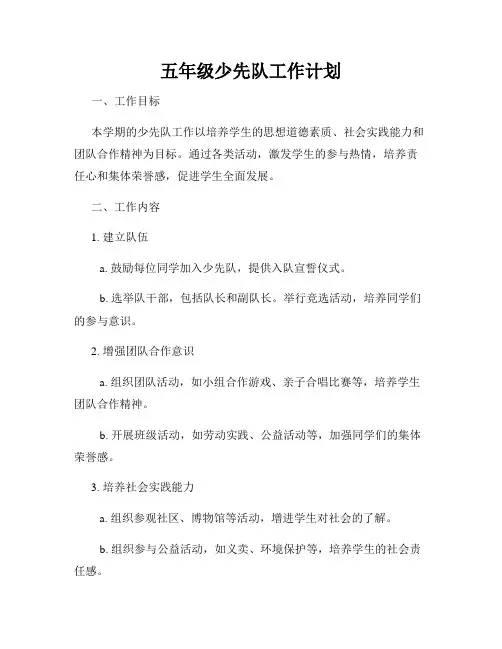 五年级少先队工作计划

一、工作目标

本学期的少先队工作以培养学生的思想道德素质、社会实践能力和团队合作精神为目标。通过各类活动，激发学生的参与热情，培养责任心和集体荣誉感，促进学生全面发展。

二、工作内容

1. 建立队伍

a. 鼓励每位同学加入少先队，提供入队宣誓仪式。

b. 选举队干部，包括队长和副队长。举行竞选活动，培养同学们的参与意识。

2. 增强团队合作意识

a. 组织团队活动，如小组合作游戏、亲子合唱比赛等，培养学生团队合作精神。

b. 开展班级活动，如劳动实践、公益活动等，加强同学们的集体荣誉感。

3. 培养社会实践能力

a. 组织参观社区、博物馆等活动，增进学生对社会的了解。

b. 组织参与公益活动，如义卖、环境保护等，培养学生的社会责任感。